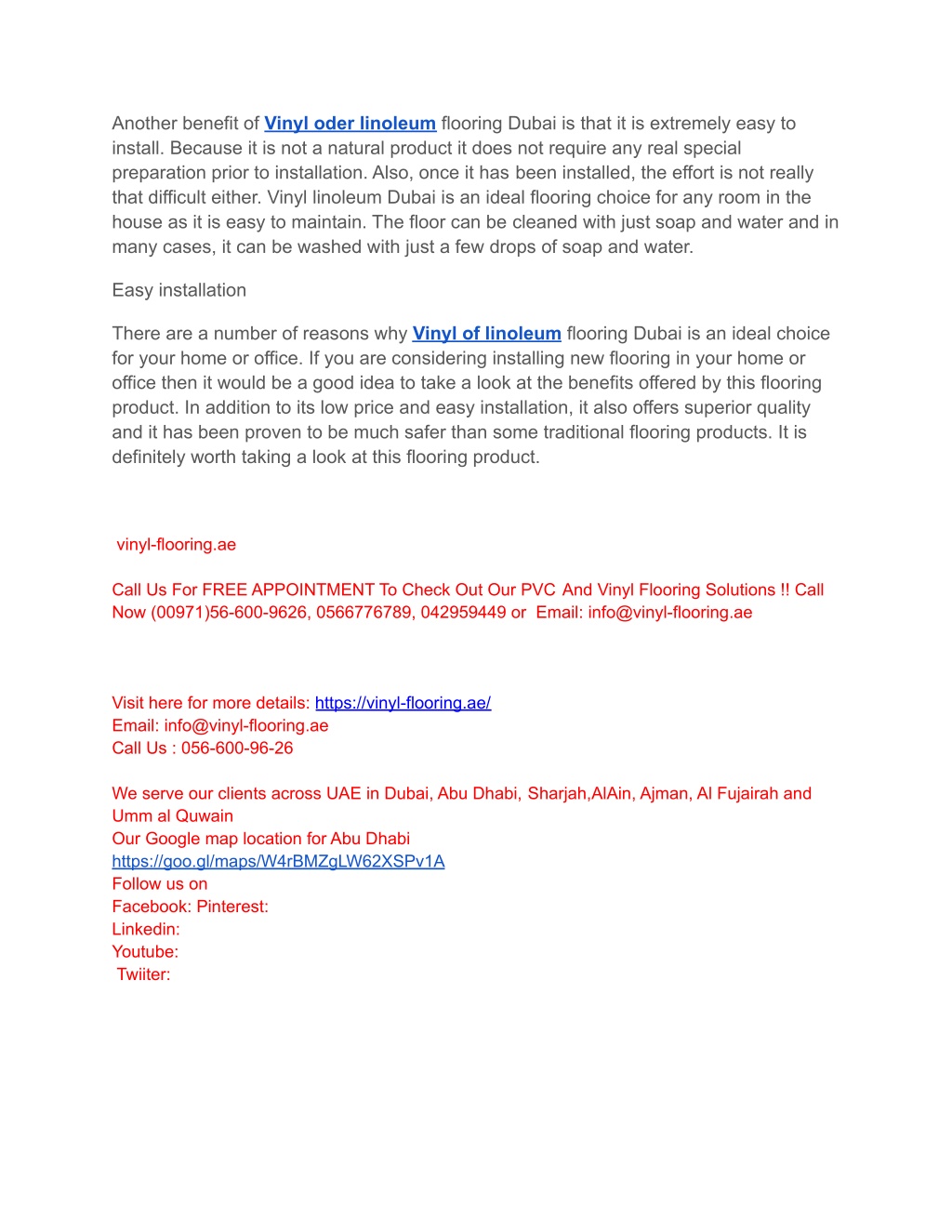 Another benefit of Vinyl oder linoleum flooring Dubai is that it is extremely easy to install. Because it is not a natural product it does not require any real special preparation prior to installation. Also, once it has been installed, the effort is not really that difficult either. Vinyl linoleum Dubai is an ideal flooring choice for any room in the house as it is easy to maintain. The floor can be cleaned with just soap and water and in many cases, it can be washed with just a few drops of soap and water.

Easy installation

There are a number of reasons why Vinyl of linoleum flooring Dubai is an ideal choice for your home or office. If you are considering installing new flooring in your home or office then it would be a good idea to take a look at the benefits offered by this flooring product. In addition to its low price and easy installation, it also offers superior quality and it has been proven to be much safer than some traditional flooring products. It is definitely worth taking a look at this flooring product.

vinyl-flooring.ae

Call Us For FREE APPOINTMENT To Check Out Our PVC And Vinyl Flooring Solutions !! Call Now (00971)56-600-9626, 0566776789, 042959449 or Email: info@vinyl-flooring.ae

Visit here for more details: https://vinyl-flooring.ae/
Email: info@vinyl-flooring.ae
Call Us : 056-600-96-26

We serve our clients across UAE in Dubai, Abu Dhabi, Sharjah,AlAin, Ajman, Al Fujairah and Umm al Quwain
Our Google map location for Abu Dhabi
https://goo.gl/maps/W4rBMZgLW62XSPv1A
Follow us on
Facebook: Pinterest:
Linkedin:
Youtube:
Twiiter: